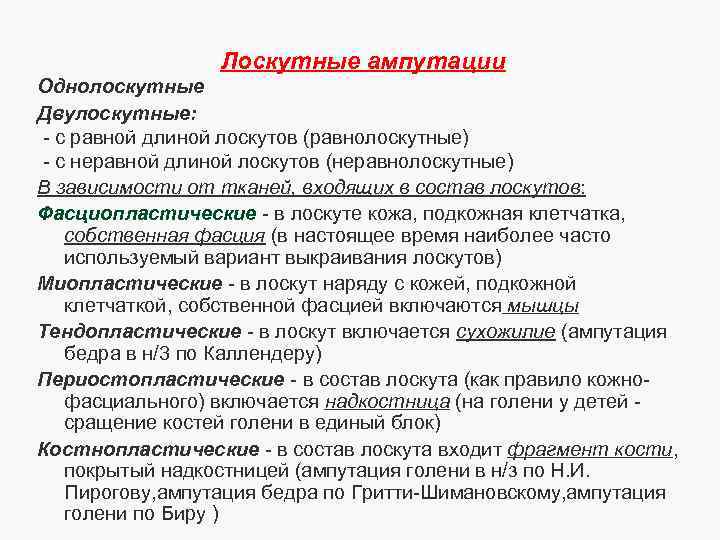 Лоскутные ампутации

Однолоскутные

Двулоскутные:

- с равной длиной лоскутов (равнолоскутные)

- с неравной длиной лоскутов (неравнолоскутные)

В зависимости от тканей, входящих в состав лоскутов:

Фасциопластические - в лоскуте кожа, подкожная клетчатка, собственная фасция (в настоящее время наиболее часто используемый вариант выкраивания лоскутов)

Миопластические - в лоскут наряду с кожей, подкожной клетчаткой, собственной фасцией включаются мышцы

Тендопластические - в лоскут включается сухожилие (ампутация бедра в н/3 по Каллендеру)

Периостопластические - в состав лоскута (как правило кожно-фасциального) включается надкостница (на голени у детей - сращение костей голени в единый блок)

Костнопластические - в состав лоскута входит фрагмент кости, покрытый надкостницей (ампутация голени в н/з по Н.И. Пирогову,ампутация бедра по Гритти-Шимановскому,ампутация голени по Биру )